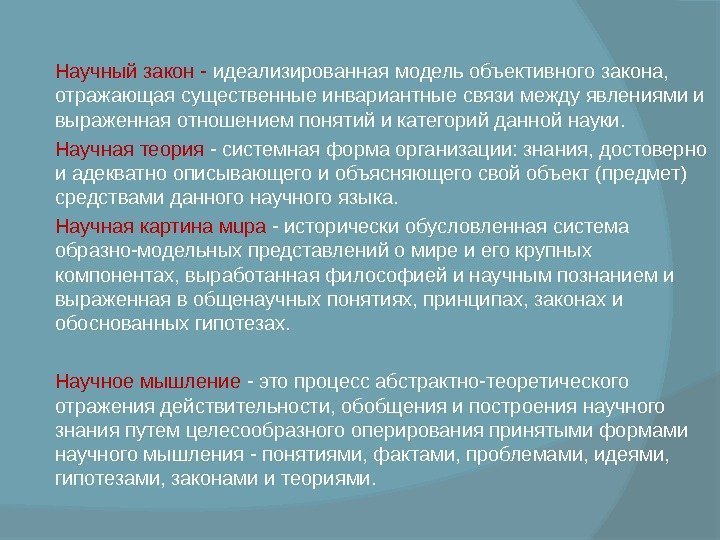 Научный закон - идеализированная модель объективного закона, отражающая существенные инвариантные связи между явлениями и выраженная отношением понятий и категорий данной науки.

Научная теория - системная форма организации: знания, достоверно и адекватно описывающего и объясняющего свой объект (предмет) средствами данного научного языка.

Научная картина мира - исторически обусловленная система образно-модельных представлений о мире и его крупных компонентах, выработанная философией и научным познанием и выраженная в общенаучных понятиях, принципах, законах и обоснованных гипотезах.

Научное мышление - это процесс абстрактно-теоретического отражения действительности, обобщения и построения научного знания путем целесообразного оперирования принятыми формами научного мышления - понятиями, фактами, проблемами, идеями, гипотезами, законами и теориями.